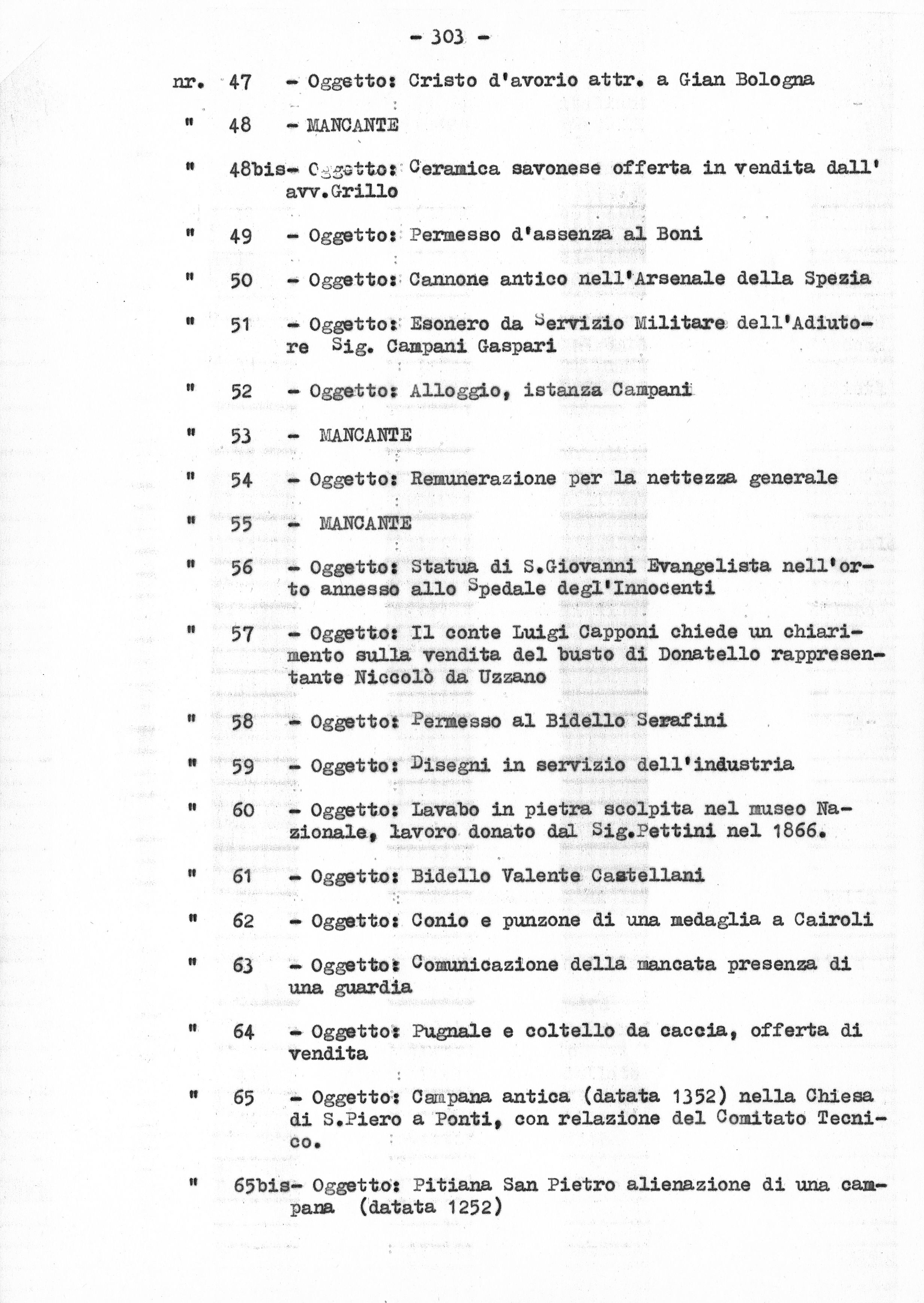 - 303 -

nr. 47 - Oggetto: Cristo d'avorio attr. a Gian Bologna

" 48 - MANCANTE

" 48bis- Oggetto: Ceramica savonese offerta in vendita dall' avv.Grillo

" 49 - Oggetto: Permesso d'assenza al Boni

" 50 - Oggetto: Cannone antico nell'Arsenale della Spezia

" 51 - Oggetto: Esonero da Servizio Militare dell'Adiutore Sig. Campani Gaspari

" 52 - Oggetto: Alloggio, istanza Campani

" 53 - MANCANTE

" 54 - Oggetto: Remunerazione per la nettezza generale

" 55 - MANCANTE

" 56 - Oggetto: Statua di S.Giovanni Evangelista nell'orto annesso allo Spedale degl'Innocenti

" 57 - Oggetto: Il conte Luigi Capponi chiede un chiarimento sulla vendita del busto di Donatello rappresentante Niccolò da Uzzano

" 58 - Oggetto: Permesso al Bidello Serafini

" 59 - Oggetto: Disegni in servizio dell'industria

" 60 - Oggetto: Lavabo in pietra scolpita nel museo Nazionale, lavoro donato dal Sig.Pettini nel 1866.

" 61 - Oggetto: Bidello Valente Castellani

" 62 - Oggetto: Conio e punzone di una medaglia a Cairoli

" 63 - Oggetto: Comunicazione della mancata presenza di una guardia

" 64 - Oggetto: Pugnale e coltello da caccia, offerta di vendita

" 65 - Oggetto: Campana antica (datata 1352) nella Chiesa di S.Piero a Ponti, con relazione del Comitato Tecnico.

" 65bis- Oggetto: Pitiana San Pietro alienazione di una campana (datata 1252)